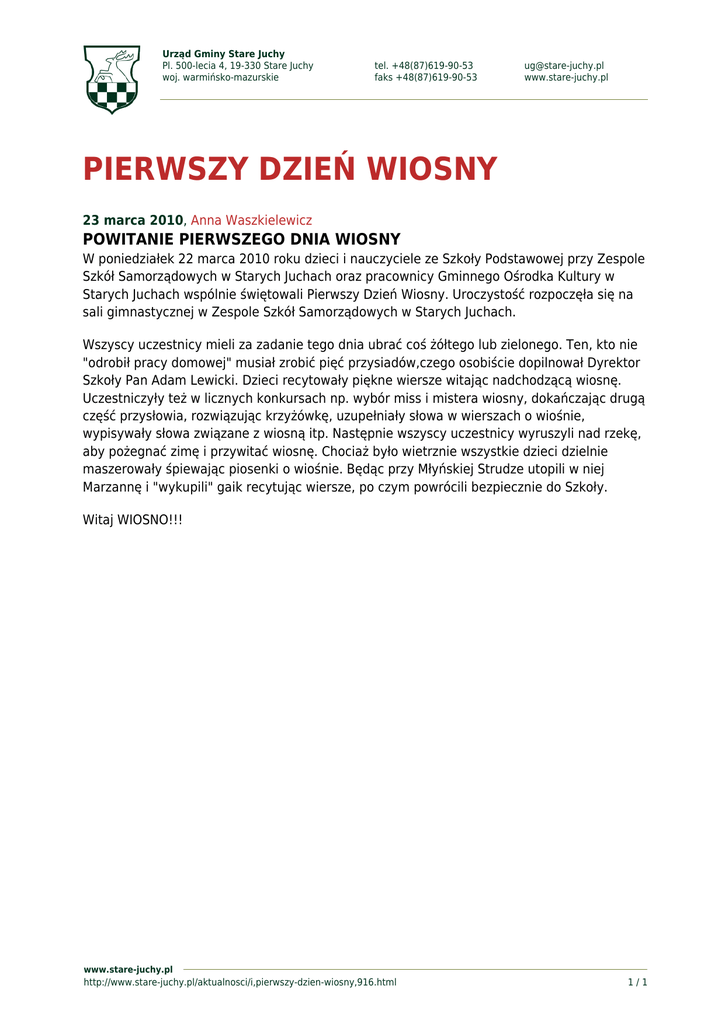 Urząd Gminy Stare Juchy
Pl. 500-lecia 4, 19-330 Stare Juchy
woj. warmińsko-mazurskie

tel. +48(87)619-90-53
faks +48(87)619-90-53

ug@stare-juchy.pl
www.stare-juchy.pl

PIERWSZY DZIEŃ WIOSNY

23 marca 2010, Anna Waszkielewicz

POWITANIE PIERWSZEGO DNIA WIOSNY

W poniedziałek 22 marca 2010 roku dzieci i nauczyciele ze Szkoły Podstawowej przy Zespole Szkół Samorządowych w Starych Juchach oraz pracownicy Gminnego Ośrodka Kultury w Starych Juchach wspólnie świętowali Pierwszy Dzień Wiosny. Uroczystość rozpoczęła się na sali gimnastycznej w Zespole Szkół Samorządowych w Starych Juchach.

Wszyscy uczestnicy mieli za zadanie tego dnia ubrać coś żółtego lub zielonego. Ten, kto nie "odrobił pracy domowej" musiał zrobić pięć przysiadów,czego osobiście dopilnował Dyrektor Szkoły Pan Adam Lewicki. Dzieci recytowały piękne wiersze witając nadchodzącą wiosnę. Uczestniczyły też w licznych konkursach np. wybór miss i mistera wiosny, dokańczając drugą część przysłowia, rozwiązując krzyżówkę, uzupełniały słowa w wierszach o wiośnie, wypisywały słowa związane z wiosną itp. Następnie wszyscy uczestnicy wyruszyli nad rzekę, aby pożegnać zimę i przywitać wiosnę. Chociaż było wietrznie wszystkie dzieci dzielnie maszerowały śpiewając piosenki o wiośnie. Będąc przy Młyńskiej Strudze utopili w niej Marzannę i "wykupili" gaik recytując wiersze, po czym powrócili bezpiecznie do Szkoły.

Witaj WIOSNO!!!

www.stare-juchy.pl
http://www.stare-juchy.pl/aktualnosci/i,pierwszy-dzien-wiosny,916.html
1 / 1